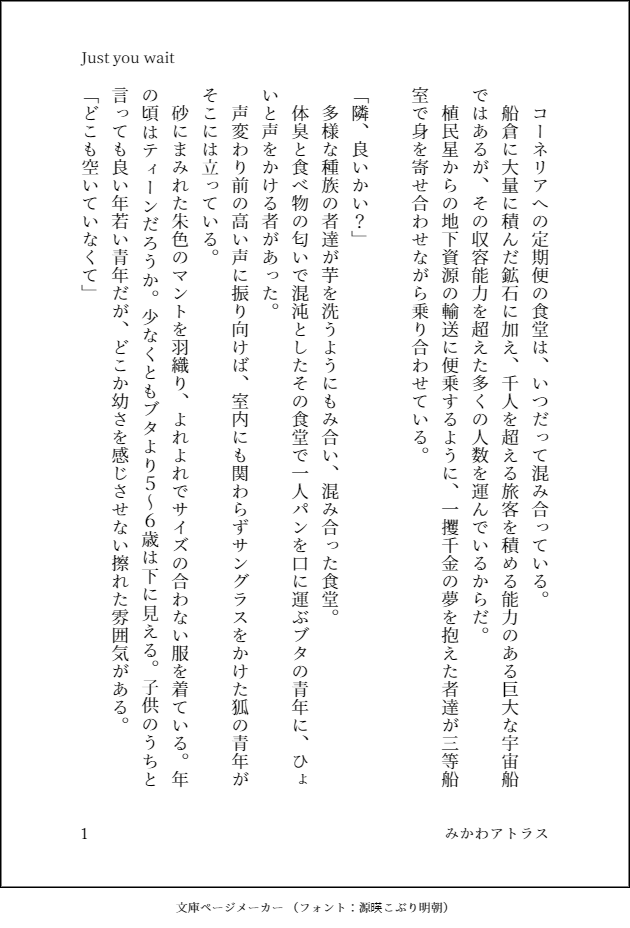 Just you wait

コーネリアへの定期便の食堂は、いつだって混み合っている。

船倉に大量に積んだ鉱石に加え、千人を超える旅客を積める能力のある巨大な宇宙船ではあるが、その収容能力を超えた多くの人数を運んでいるからだ。

植民星からの地下資源の輸送に便乗するように、一攫千金の夢を抱えた者達が三等船室で身を寄せ合わせながら乗り合わせている。

「隣、良いかい？」

多様な種族の者達が芋を洗うようにもみ合い、混み合った食堂。

体臭と食べ物の匂いで混沌としたその食堂で一人パンを口に運ぶブタの青年に、ひょいと声をかける者があった。

声変わり前の高い声に振り向けば、室内にも関わらずサングラスをかけた狐の青年がそこには立っている。

砂にまみれた朱色のマントを羽織り、よれよれでサイズの合わない服を着ている。年の頃はティーンだろうか。少なくともブタより5～6歳は下に見える。子供のうちと言っても良い年若い青年だが、どこか幼さを感じさせない擦れた雰囲気がある。

「どこも空いていなくて」

1

みかわアトラス

文庫ページメーカー（フォント：源暎こぶり明朝）